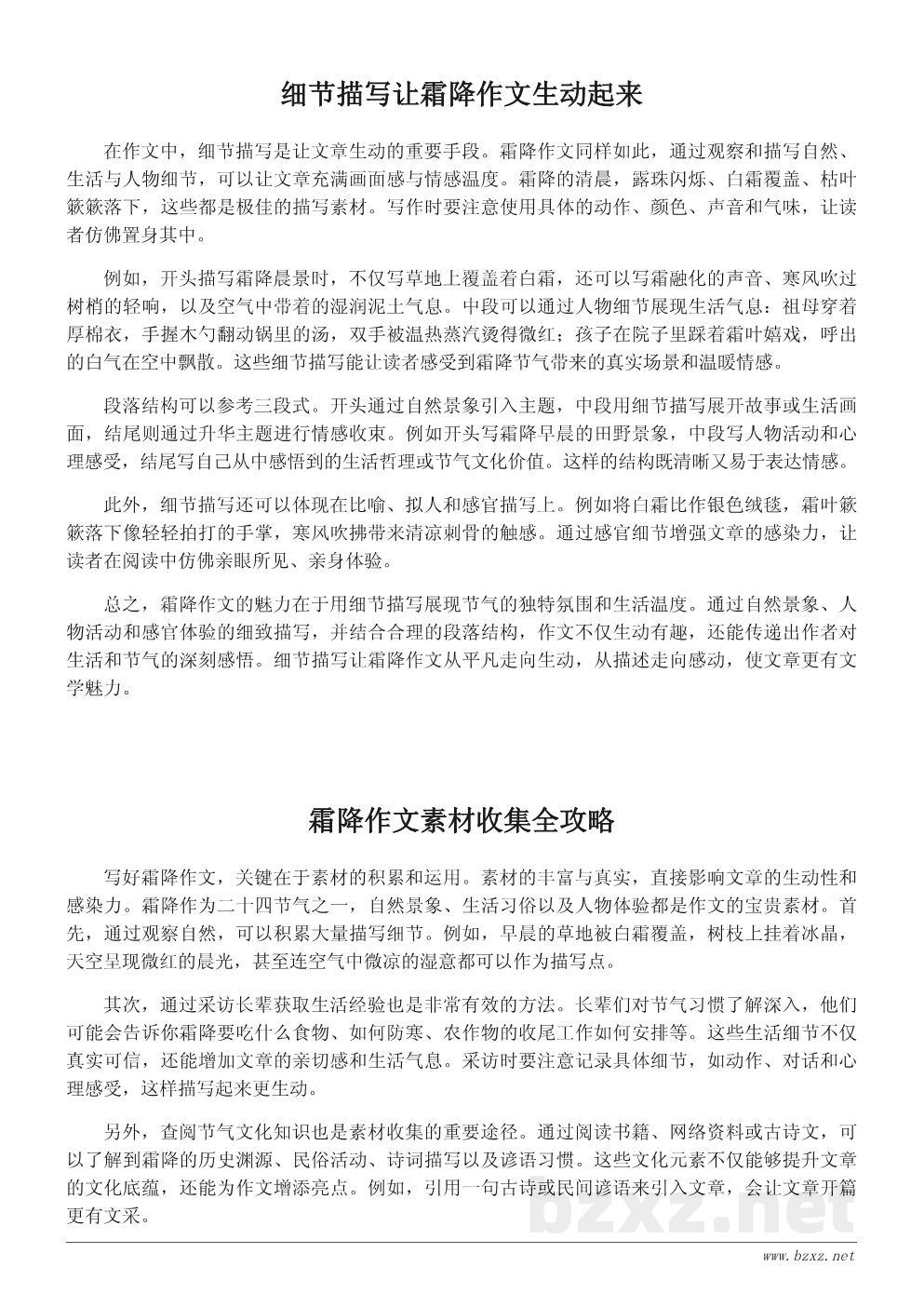 细节描写让霜降作文生动起来

在作文中，细节描写是让文章生动的重要手段。霜降作文同样如此，通过观察和描写自然、生活与人物细节，可以让文章充满画面感与情感温度。霜降的清晨，露珠闪烁、白霜覆盖、枯叶簌簌落下，这些都是极佳的描写素材。写作时要注意使用具体的动作、颜色、声音和气味，让读者仿佛置身其中。

例如，开头描写霜降晨景时，不仅写草地上覆盖着白霜，还可以写霜融化的声音、寒风吹过树梢的轻响，以及空气中带着的湿润泥土气息。中段可以通过人物细节展现生活气息：祖母穿着厚棉衣，手握木勺翻动锅里的汤，双手被温热蒸汽烫得微红；孩子在院子里踩着霜叶嬉戏，呼出的白气在空中飘散。这些细节描写能让读者感受到霜降节气带来的真实场景和温暖情感。

段落结构可以参考三段式。开头通过自然景象引入主题，中段用细节描写展开故事或生活画面，结尾则通过升华主题进行情感收束。例如开头写霜降早晨的田野景象，中段写人物活动和心理感受，结尾写自己从中感悟到的生活哲理或节气文化价值。这样的结构既清晰又易于表达情感。

此外，细节描写还可以体现在比喻、拟人和感官描写上。例如将白霜比作银色绒毯，霜叶簌簌落下像轻轻拍打的手掌，寒风吹拂带来清凉刺骨的触感。通过感官细节增强文章的感染力，让读者在阅读中仿佛亲眼所见、亲身体验。

总之，霜降作文的魅力在于用细节描写展现节气的独特氛围和生活温度。通过自然景象、人物活动和感官体验的细致描写，并结合合理的段落结构，作文不仅生动有趣，还能传递出作者对生活和节气的深刻感悟。细节描写让霜降作文从平凡走向生动，从描述走向感动，使文章更有文学魅力。

霜降作文素材收集全攻略

写好霜降作文，关键在于素材的积累和运用。素材的丰富与真实，直接影响文章的生动性和感染力。霜降作为二十四节气之一，自然景象、生活习俗以及人物体验都是作文的宝贵素材。首先，通过观察自然，可以积累大量描写细节。例如，早晨的草地被白霜覆盖，树枝上挂着冰晶，天空呈现微红的晨光，甚至连空气中微凉的湿意都可以作为描写点。

其次，通过采访长辈获取生活经验也是非常有效的方法。长辈们对节气习惯了解深入，他们可能会告诉你霜降要吃什么食物、如何防寒、农作物的收尾工作如何安排等。这些生活细节不仅真实可信，还能增加文章的亲切感和生活气息。采访时要注意记录具体细节，如动作、对话和心理感受，这样描写起来更生动。

另外，查阅节气文化知识也是素材收集的重要途径。通过阅读书籍、网络资料或古诗文，可以了解到霜降的历史渊源、民俗活动、诗词描写以及谚语习惯。这些文化元素不仅能够提升文章的文化底蕴，还能为作文增添亮点。例如，引用一句古诗或民间谚语来引入文章，会让文章开篇更有文采。

bzxz.net

www.bzxz.net